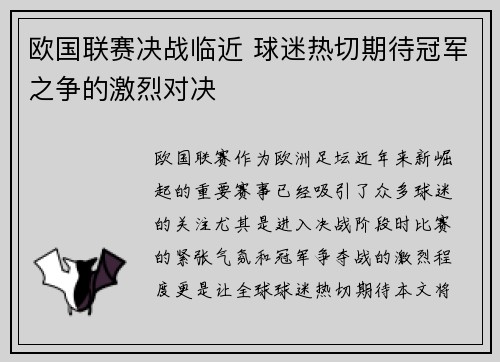 欧国联赛决战临近 球迷热切期待冠军之争的激烈对决

欧国联赛作为欧洲足坛近年来新崛起的重要赛事已经吸引了众多球迷的关注尤其是进入决战阶段时比赛的紧张气氛和冠军争夺战的激烈程度更是让全球球迷热切期待本文将